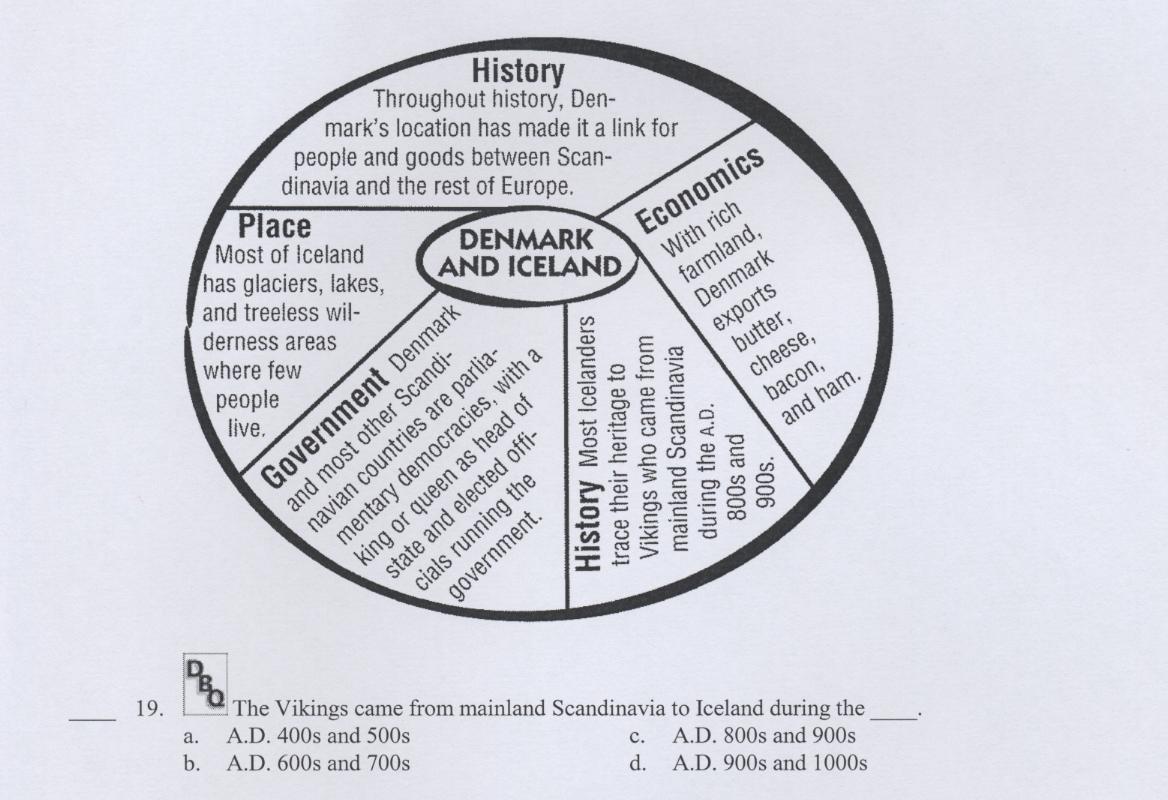 History
Throughout history, Denmark's location has made it a link for people and goods between Scandinavia and the rest of Europe.

Place
Most of Iceland has glaciers, lakes, and treeless wilderness areas where few people live.

DENMARK AND ICELAND

Economics
With rich farmland, Denmark exports butter, cheese, bacon, and ham.

Government Denmark and most other Scandinavian countries are parliamentary democracies, with a king or queen as head of state and elected officials running the government.

History Most Icelanders trace their heritage to Vikings who came from mainland Scandinavia during the A.D. 800s and 900s.

____ 19. DBQ The Vikings came from mainland Scandinavia to Iceland during the ____.
a. A.D. 400s and 500s
b. A.D. 600s and 700s
c. A.D. 800s and 900s
d. A.D. 900s and 1000s